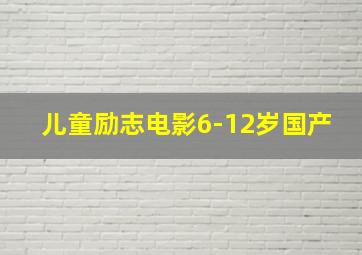 儿童励志电影6-12岁国产